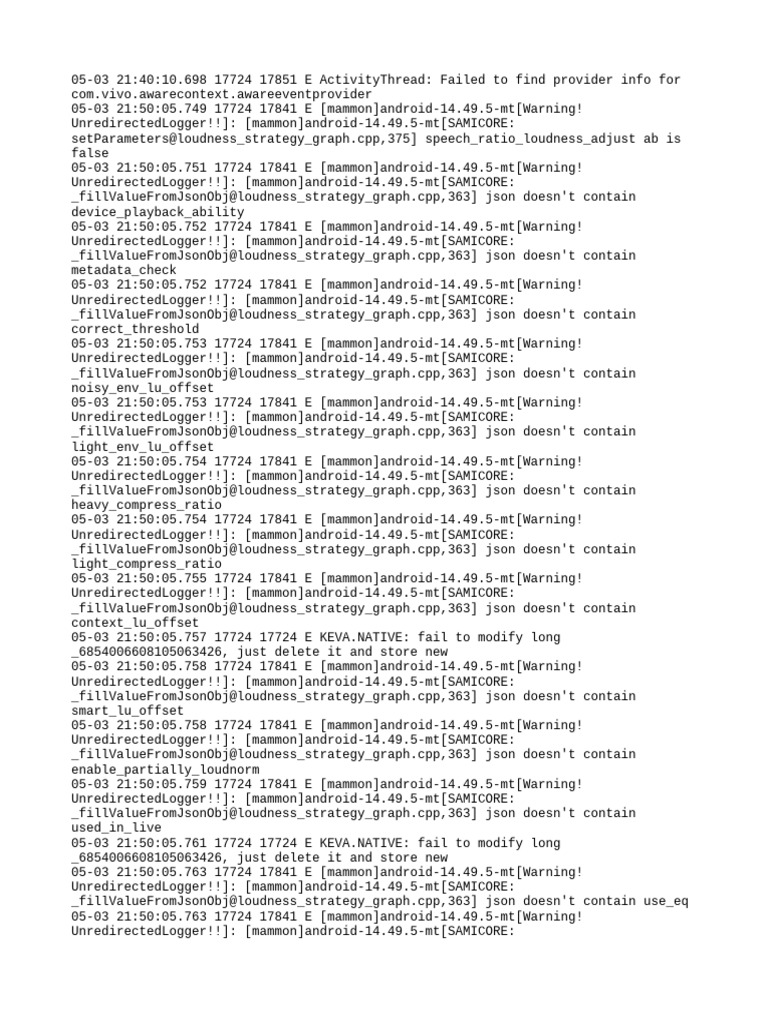 05-03 21:40:10.698 17724 17851 E ActivityThread: Failed to find provider info for com.vivo.awarecontext.awareeventprovider
05-03 21:50:05.749 17724 17841 E [mammon]android-14.49.5-mt[Warning! UnredirectedLogger!!]: [mammon]android-14.49.5-mt[SAMICORE: setParameters@loudness_strategy_graph.cpp,375] speech_ratio_loudness_adjust ab is false
05-03 21:50:05.751 17724 17841 E [mammon]android-14.49.5-mt[Warning! UnredirectedLogger!!]: [mammon]android-14.49.5-mt[SAMICORE: _fillValueFromJsonObj@loudness_strategy_graph.cpp,363] json doesn't contain device_playback_ability
05-03 21:50:05.752 17724 17841 E [mammon]android-14.49.5-mt[Warning! UnredirectedLogger!!]: [mammon]android-14.49.5-mt[SAMICORE: _fillValueFromJsonObj@loudness_strategy_graph.cpp,363] json doesn't contain metadata_check
05-03 21:50:05.752 17724 17841 E [mammon]android-14.49.5-mt[Warning! UnredirectedLogger!!]: [mammon]android-14.49.5-mt[SAMICORE: _fillValueFromJsonObj@loudness_strategy_graph.cpp,363] json doesn't contain correct_threshold
05-03 21:50:05.753 17724 17841 E [mammon]android-14.49.5-mt[Warning! UnredirectedLogger!!]: [mammon]android-14.49.5-mt[SAMICORE: _fillValueFromJsonObj@loudness_strategy_graph.cpp,363] json doesn't contain noisy_env_lu_offset
05-03 21:50:05.753 17724 17841 E [mammon]android-14.49.5-mt[Warning! UnredirectedLogger!!]: [mammon]android-14.49.5-mt[SAMICORE: _fillValueFromJsonObj@loudness_strategy_graph.cpp,363] json doesn't contain light_env_lu_offset
05-03 21:50:05.754 17724 17841 E [mammon]android-14.49.5-mt[Warning! UnredirectedLogger!!]: [mammon]android-14.49.5-mt[SAMICORE: _fillValueFromJsonObj@loudness_strategy_graph.cpp,363] json doesn't contain heavy_compress_ratio
05-03 21:50:05.754 17724 17841 E [mammon]android-14.49.5-mt[Warning! UnredirectedLogger!!]: [mammon]android-14.49.5-mt[SAMICORE: _fillValueFromJsonObj@loudness_strategy_graph.cpp,363] json doesn't contain light_compress_ratio
05-03 21:50:05.755 17724 17841 E [mammon]android-14.49.5-mt[Warning! UnredirectedLogger!!]: [mammon]android-14.49.5-mt[SAMICORE: _fillValueFromJsonObj@loudness_strategy_graph.cpp,363] json doesn't contain context_lu_offset
05-03 21:50:05.757 17724 17724 E KEVA.NATIVE: fail to modify long _6854006608105063426, just delete it and store new
05-03 21:50:05.758 17724 17841 E [mammon]android-14.49.5-mt[Warning! UnredirectedLogger!!]: [mammon]android-14.49.5-mt[SAMICORE: _fillValueFromJsonObj@loudness_strategy_graph.cpp,363] json doesn't contain smart_lu_offset
05-03 21:50:05.758 17724 17841 E [mammon]android-14.49.5-mt[Warning! UnredirectedLogger!!]: [mammon]android-14.49.5-mt[SAMICORE: _fillValueFromJsonObj@loudness_strategy_graph.cpp,363] json doesn't contain enable_partially_loudnorm
05-03 21:50:05.759 17724 17841 E [mammon]android-14.49.5-mt[Warning! UnredirectedLogger!!]: [mammon]android-14.49.5-mt[SAMICORE: _fillValueFromJsonObj@loudness_strategy_graph.cpp,363] json doesn't contain used_in_live
05-03 21:50:05.761 17724 17724 E KEVA.NATIVE: fail to modify long _6854006608105063426, just delete it and store new
05-03 21:50:05.763 17724 17841 E [mammon]android-14.49.5-mt[Warning! UnredirectedLogger!!]: [mammon]android-14.49.5-mt[SAMICORE: _fillValueFromJsonObj@loudness_strategy_graph.cpp,363] json doesn't contain use_eq
05-03 21:50:05.763 17724 17841 E [mammon]android-14.49.5-mt[Warning! UnredirectedLogger!!]: [mammon]android-14.49.5-mt[SAMICORE: